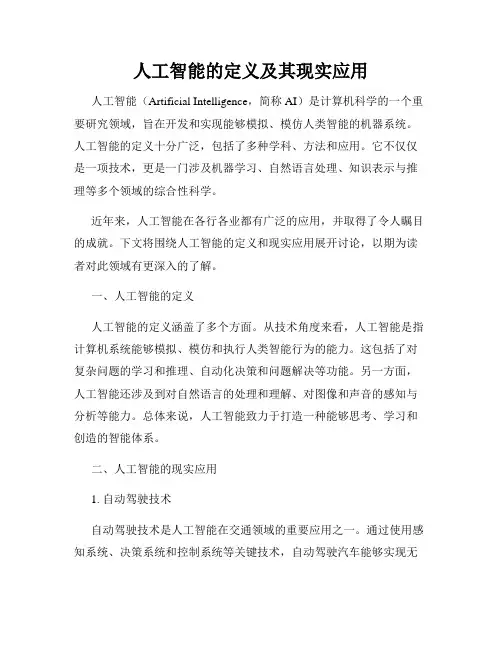 人工智能的定义及其现实应用

人工智能（Artificial Intelligence，简称 AI）是计算机科学的一个重要研究领域，旨在开发和实现能够模拟、模仿人类智能的机器系统。人工智能的定义十分广泛，包括了多种学科、方法和应用。它不仅仅是一项技术，更是一门涉及机器学习、自然语言处理、知识表示与推理等多个领域的综合性科学。

近年来，人工智能在各行各业都有广泛的应用，并取得了令人瞩目的成就。下文将围绕人工智能的定义和现实应用展开讨论，以期为读者对此领域有更深入的了解。

一、人工智能的定义

人工智能的定义涵盖了多个方面。从技术角度来看，人工智能是指计算机系统能够模拟、模仿和执行人类智能行为的能力。这包括了对复杂问题的学习和推理、自动化决策和问题解决等功能。另一方面，人工智能还涉及到对自然语言的处理和理解、对图像和声音的感知与分析等能力。总体来说，人工智能致力于打造一种能够思考、学习和创造的智能体系。

二、人工智能的现实应用

1. 自动驾驶技术

自动驾驶技术是人工智能在交通领域的重要应用之一。通过使用感知系统、决策系统和控制系统等关键技术，自动驾驶汽车能够实现无